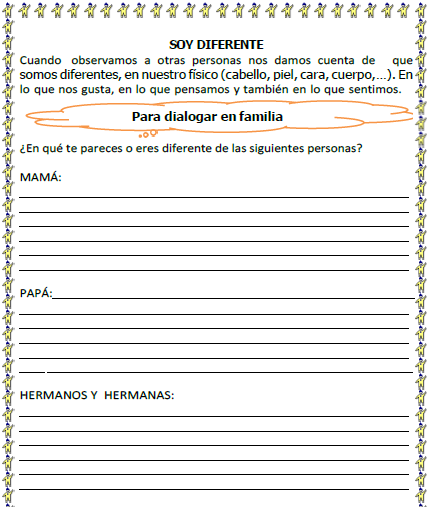 SOY DIFERENTE

Cuando observamos a otras personas nos damos cuenta de que somos diferentes, en nuestro físico (cabello, piel, cara, cuerpo,…). En lo que nos gusta, en lo que pensamos y también en lo que sentimos.

Para dialogar en familia

¿En qué te pareces o eres diferente de las siguientes personas?

MAMÁ:

PAPÁ:

HERMANOS Y HERMANAS: